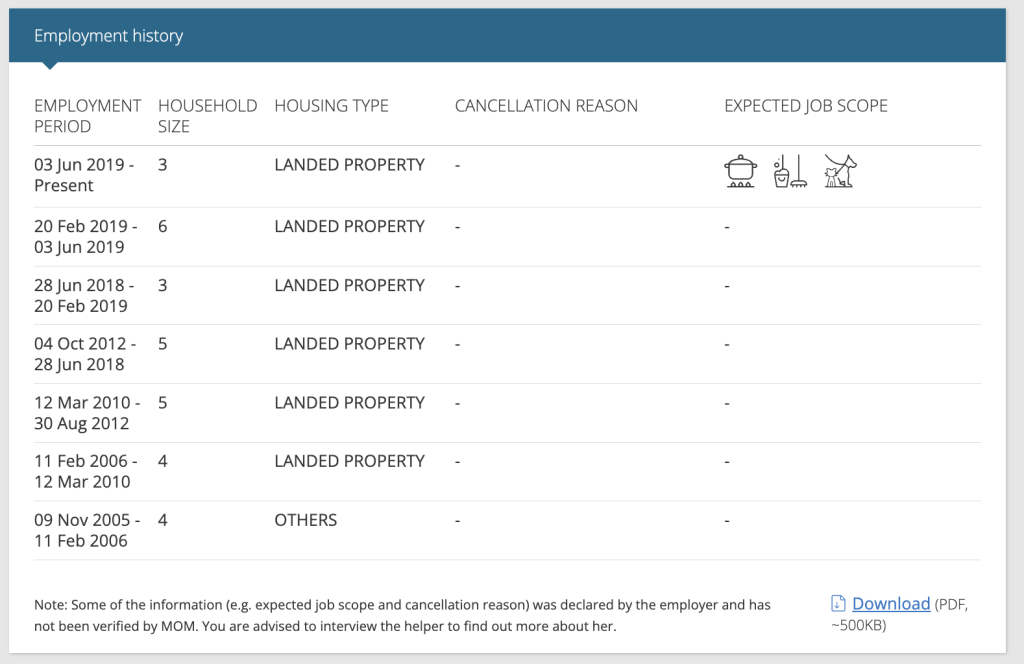 Employment history

| EMPLOYMENT PERIOD | HOUSEHOLD SIZE | HOUSING TYPE | CANCELLATION REASON | EXPECTED JOB SCOPE |
|---|---|---|---|---|
| 03 Jun 2019 - Present | 3 | LANDED PROPERTY | - | |
| 20 Feb 2019 - 03 Jun 2019 | 6 | LANDED PROPERTY | - | - |
| 28 Jun 2018 - 20 Feb 2019 | 3 | LANDED PROPERTY | - | - |
| 04 Oct 2012 - 28 Jun 2018 | 5 | LANDED PROPERTY | - | - |
| 12 Mar 2010 - 30 Aug 2012 | 5 | LANDED PROPERTY | - | - |
| 11 Feb 2006 - 12 Mar 2010 | 4 | LANDED PROPERTY | - | - |
| 09 Nov 2005 - 11 Feb 2006 | 4 | OTHERS | - | - |

Note: Some of the information (e.g. expected job scope and cancellation reason) was declared by the employer and has not been verified by MOM. You are advised to interview the helper to find out more about her.

Download (PDF, ~500KB)